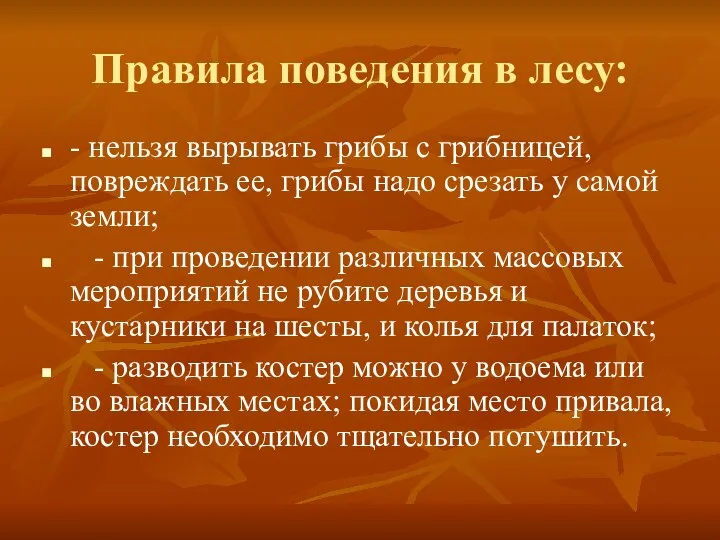 Правила поведения в лесу:

- нельзя вырывать грибы с грибницей, повреждать ее, грибы надо срезать у самой земли;

- при проведении различных массовых мероприятий не рубите деревья и кустарники на шесты, и колья для палаток;

- разводить костер можно у водоема или во влажных местах; покидая место привала, костер необходимо тщательно потушить.